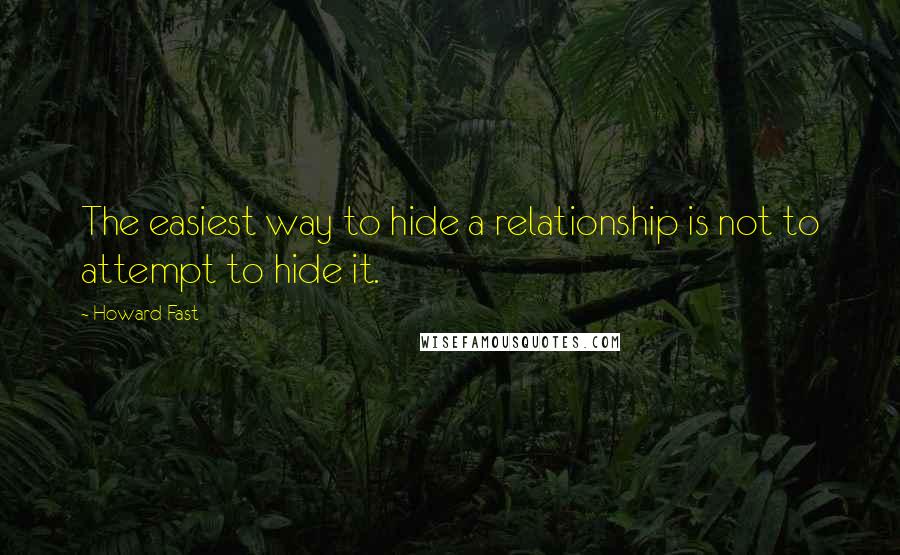 The easiest way to hide a relationship is not to attempt to hide it.

- Howard Fast

WISEFAMOUSQUOTES.COM